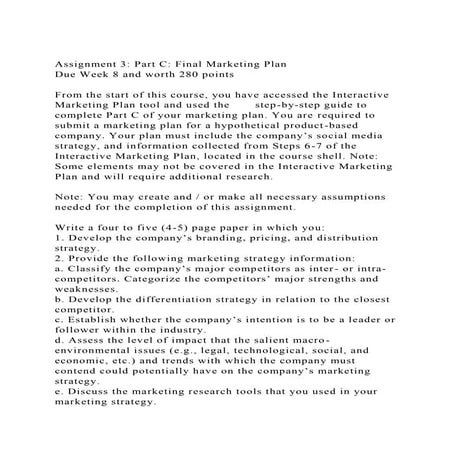 Assignment 3: Part C: Final Marketing Plan
Due Week 8 and worth 280 points

From the start of this course, you have accessed the Interactive Marketing Plan tool and used the step-by-step guide to complete Part C of your marketing plan. You are required to submit a marketing plan for a hypothetical product-based company. Your plan must include the company's social media strategy, and information collected from Steps 6-7 of the Interactive Marketing Plan, located in the course shell. Note: Some elements may not be covered in the Interactive Marketing Plan and will require additional research.

Note: You may create and / or make all necessary assumptions needed for the completion of this assignment.

Write a four to five (4-5) page paper in which you:
1. Develop the company's branding, pricing, and distribution strategy.
2. Provide the following marketing strategy information:
a. Classify the company's major competitors as inter- or intra-competitors. Categorize the competitors' major strengths and weaknesses.
b. Develop the differentiation strategy in relation to the closest competitor.
c. Establish whether the company's intention is to be a leader or follower within the industry.
d. Assess the level of impact that the salient macro-environmental issues (e.g., legal, technological, social, and economic, etc.) and trends with which the company must contend could potentially have on the company's marketing strategy.
e. Discuss the marketing research tools that you used in your marketing strategy.